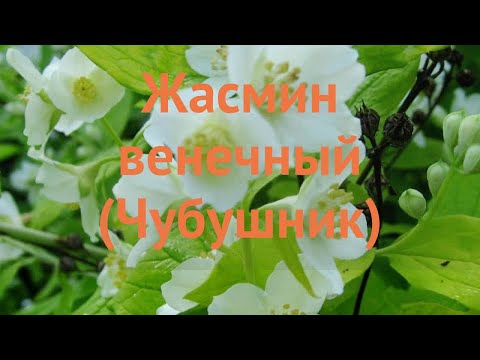 Жасмин венечный (Чубушник)